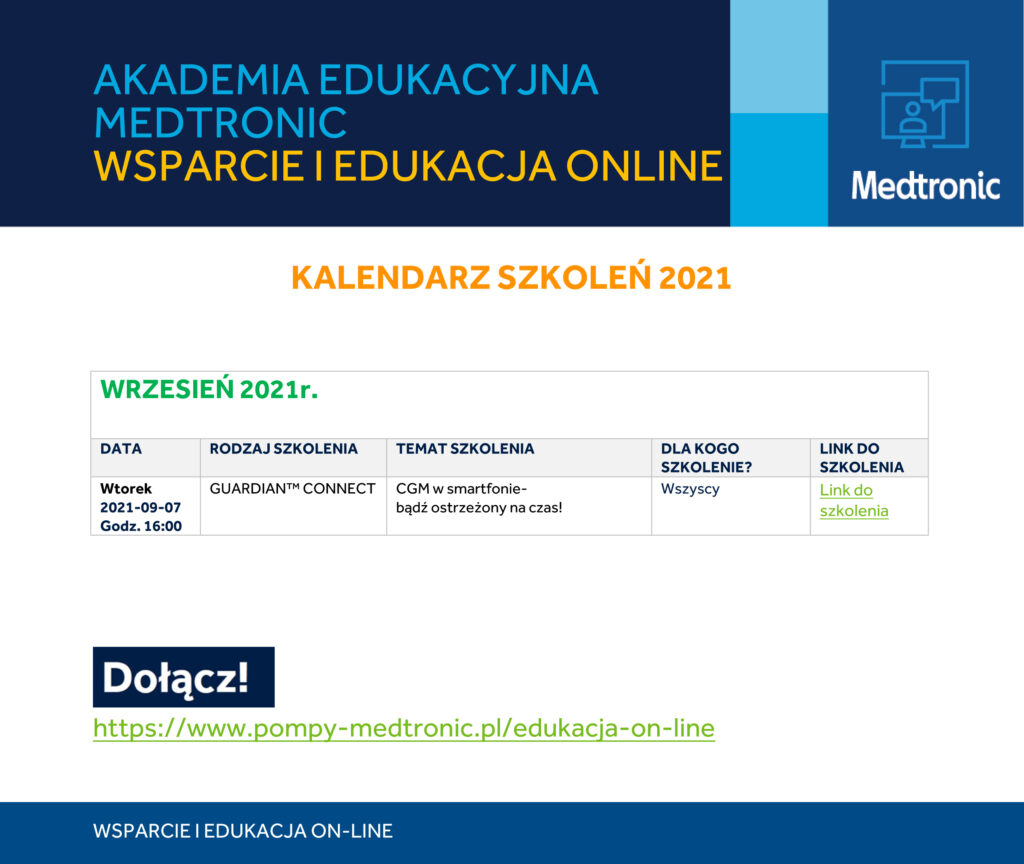 AKADEMIA EDUKACYJNA MEDTRONIC
WSPARCIE I EDUKACJA ONLINE

Medtronic

KALENDARZ SZKOLEŃ 2021

WRZESIEŃ 2021r.

| DATA | RODZAJ SZKOLENIA | TEMAT SZKOLENIA | DLA KOGO SZKOLENIE? | LINK DO SZKOLENIA |
|---|---|---|---|---|
| Wtorek 2021-09-07 Godz. 16:00 | GUARDIAN™ CONNECT | CGM w smartfonie- bądź ostrzeżony na czas! | Wszyscy | Link do szkolenia |

Dołącz!

https://www.pompy-medtronic.pl/edukacja-on-line

WSPARCIE I EDUKACJA ON-LINE